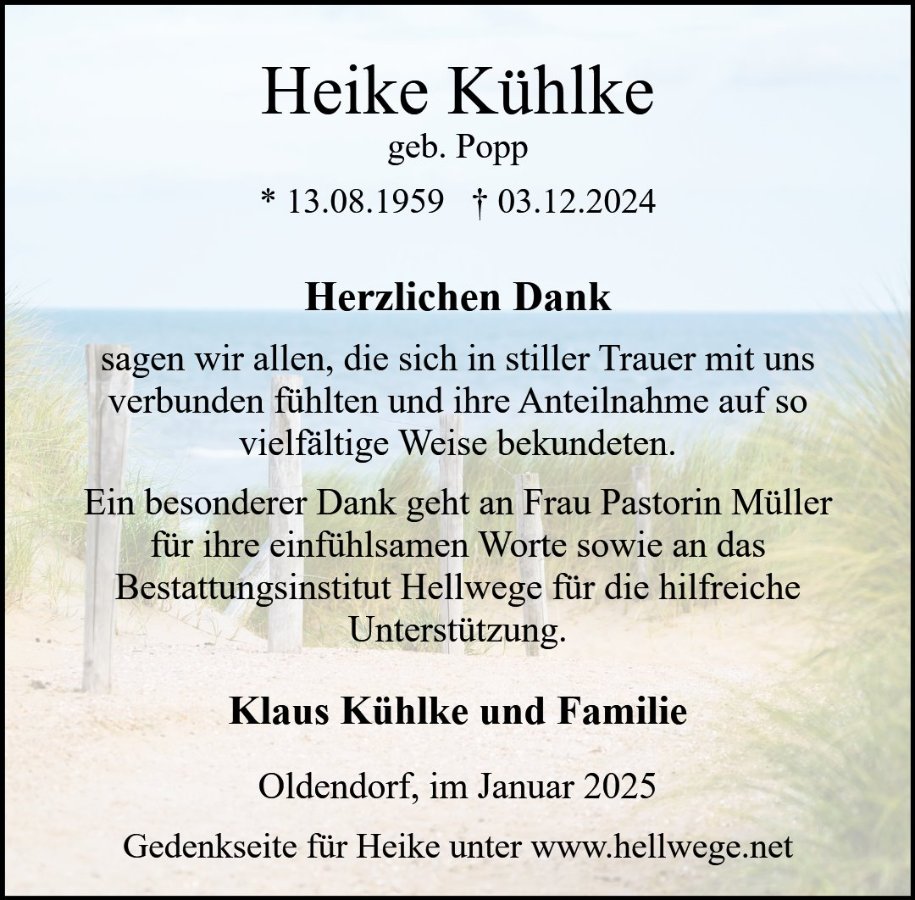 Heike Kühlke

geb. Popp

* 13.08.1959 † 03.12.2024

Herzlichen Dank

sagen wir allen, die sich in stiller Trauer mit uns verbunden fühlten und ihre Anteilnahme auf so vielfältige Weise bekundeten.

Ein besonderer Dank geht an Frau Pastorin Müller für ihre einfühlsamen Worte sowie an das Bestattungsinstitut Hellwege für die hilfreiche Unterstützung.

Klaus Kühlke und Familie

Oldendorf, im Januar 2025

Gedenkseite für Heike unter www.hellwege.net